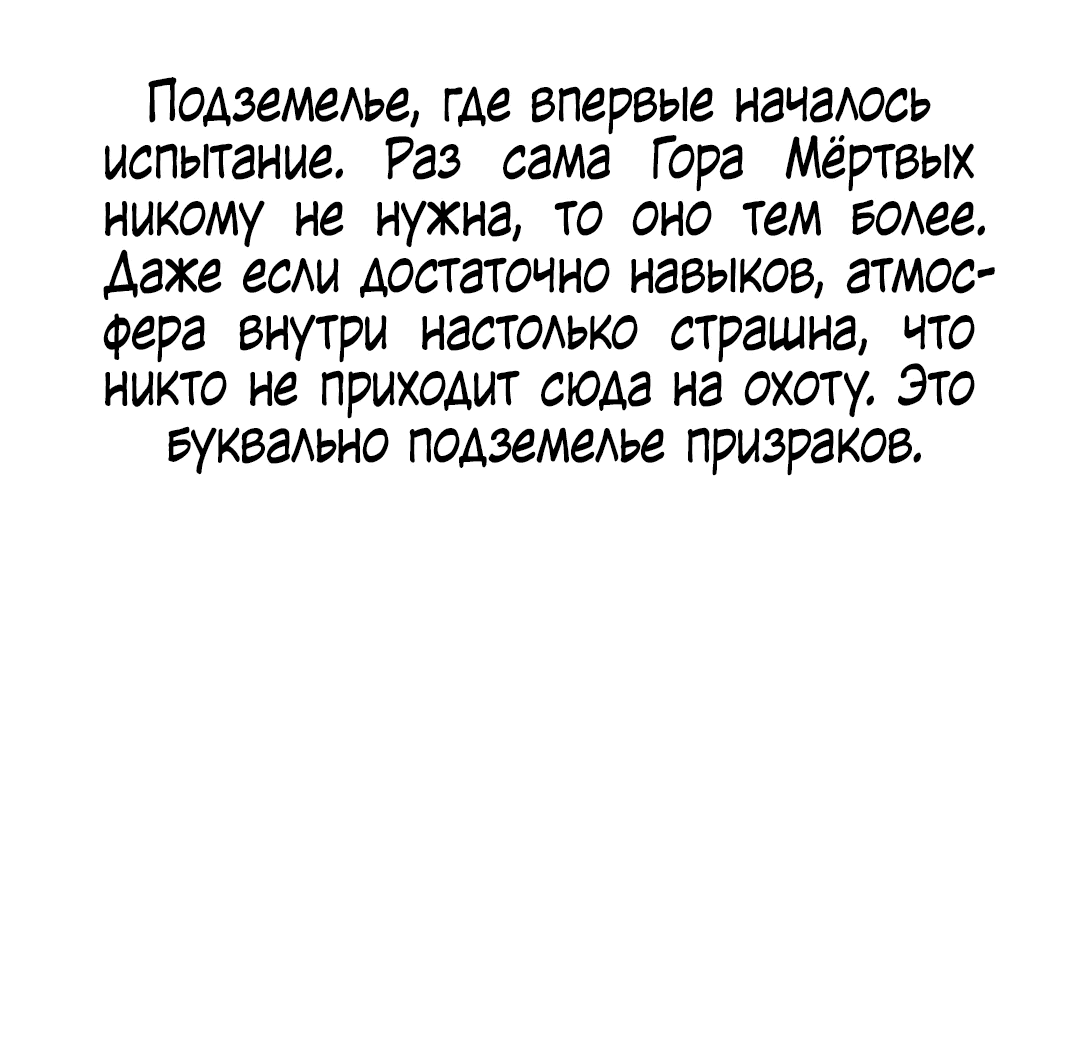 Подземелье, где впервые началось испытание. Раз сама Гора Мёртвых никому не нужна, то оно тем более. Даже если достаточно навыков, атмосфера внутри настолько страшна, что никто не приходит сюда на охоту. Это буквально подземелье призраков.